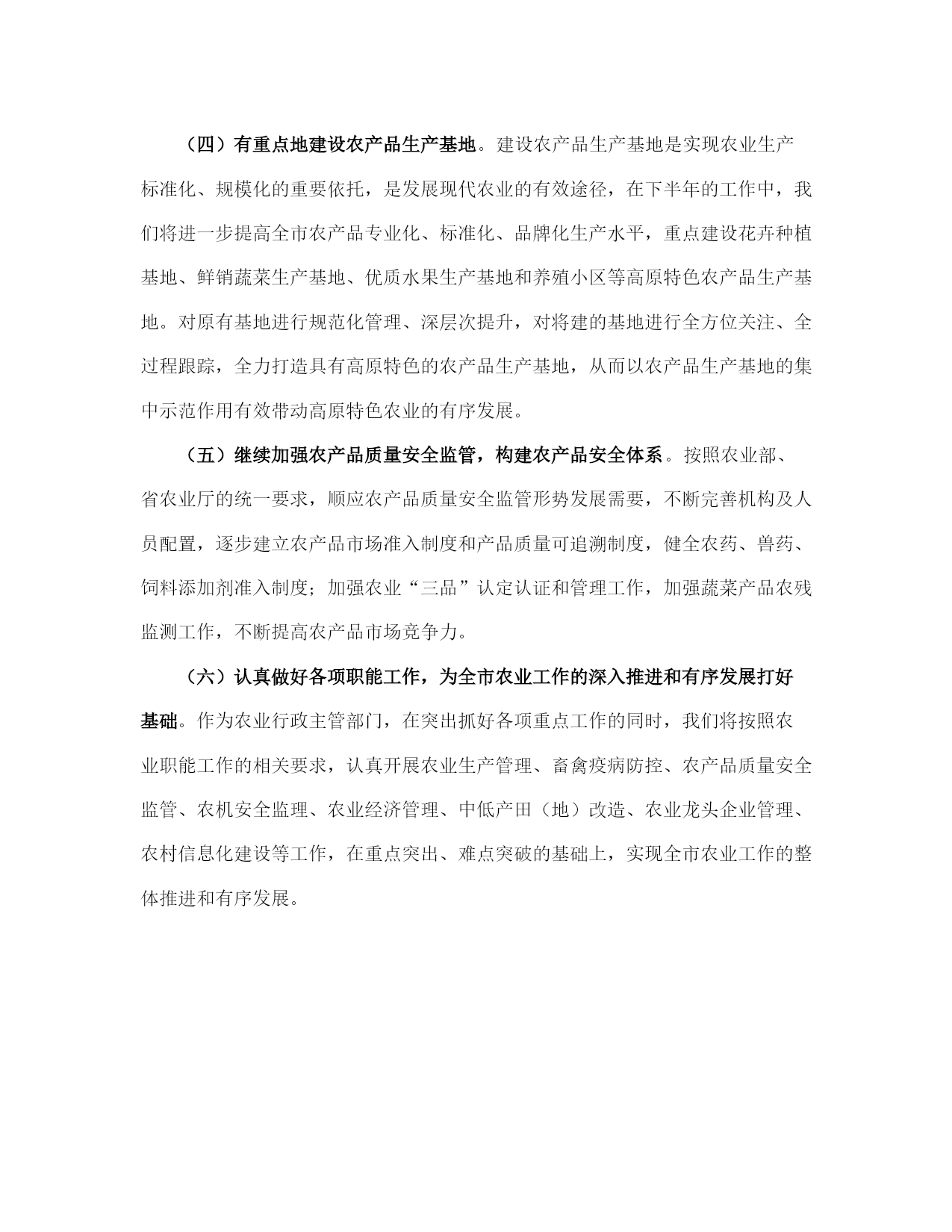 （四）有重点地建设农产品生产基地。建设农产品生产基地是实现农业生产标准化、规模化的重要依托，是发展现代农业的有效途径，在下半年的工作中，我们将进一步提高全市农产品专业化、标准化、品牌化生产水平，重点建设花卉种植基地、鲜销蔬菜生产基地、优质水果生产基地和养殖小区等高原特色农产品生产基地。对原有基地进行规范化管理、深层次提升，对将建的基地进行全方位关注、全过程跟踪，全力打造具有高原特色的农产品生产基地，从而以农产品生产基地的集中示范作用有效带动高原特色农业的有序发展。

（五）继续加强农产品质量安全监管，构建农产品安全体系。按照农业部、省农业厅的统一要求，顺应农产品质量安全监管形势发展需要，不断完善机构及人员配置，逐步建立农产品市场准入制度和产品质量可追溯制度，健全农药、兽药、饲料添加剂准入制度；加强农业“三品”认定认证和管理工作，加强蔬菜产品农残监测工作，不断提高农产品市场竞争力。

（六）认真做好各项职能工作，为全市农业工作的深入推进和有序发展打好基础。作为农业行政主管部门，在突出抓好各项重点工作的同时，我们将按照农业职能工作的相关要求，认真开展农业生产管理、畜禽疫病防控、农产品质量安全监管、农机安全监理、农业经济管理、中低产田（地）改造、农业龙头企业管理、农村信息化建设等工作，在重点突出、难点突破的基础上，实现全市农业工作的整体推进和有序发展。